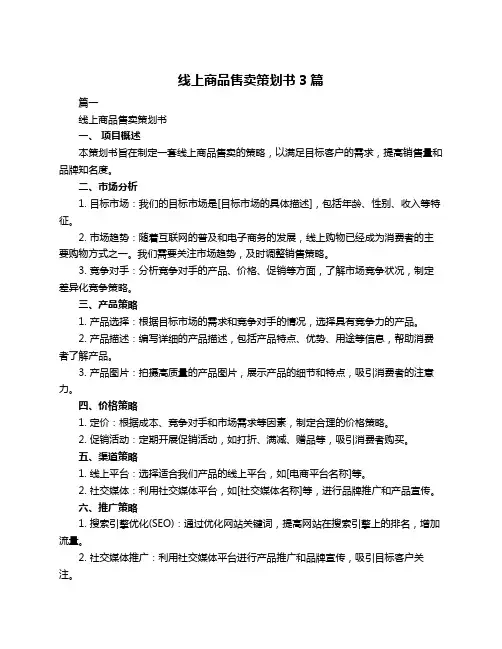 线上商品售卖策划书 3 篇

篇一

线上商品售卖策划书

一、 项目概述

本策划书旨在制定一套线上商品售卖的策略，以满足目标客户的需求，提高销售量和品牌知名度。

二、市场分析

1. 目标市场：我们的目标市场是[目标市场的具体描述]，包括年龄、性别、收入等特征。

2. 市场趋势：随着互联网的普及和电子商务的发展，线上购物已经成为消费者的主要购物方式之一。我们需要关注市场趋势，及时调整销售策略。

3. 竞争对手：分析竞争对手的产品、价格、促销等方面，了解市场竞争状况，制定差异化竞争策略。

三、产品策略

1. 产品选择：根据目标市场的需求和竞争对手的情况，选择具有竞争力的产品。

2. 产品描述：编写详细的产品描述，包括产品特点、优势、用途等信息，帮助消费者了解产品。

3. 产品图片：拍摄高质量的产品图片，展示产品的细节和特点，吸引消费者的注意力。

四、价格策略

1. 定价：根据成本、竞争对手和市场需求等因素，制定合理的价格策略。

2. 促销活动：定期开展促销活动，如打折、满减、赠品等，吸引消费者购买。

五、渠道策略

1. 线上平台：选择适合我们产品的线上平台，如[电商平台名称]等。

2. 社交媒体：利用社交媒体平台，如[社交媒体名称]等，进行品牌推广和产品宣传。

六、推广策略

1. 搜索引擎优化(SEO)：通过优化网站关键词，提高网站在搜索引擎上的排名，增加流量。

2. 社交媒体推广：利用社交媒体平台进行产品推广和品牌宣传，吸引目标客户关注。